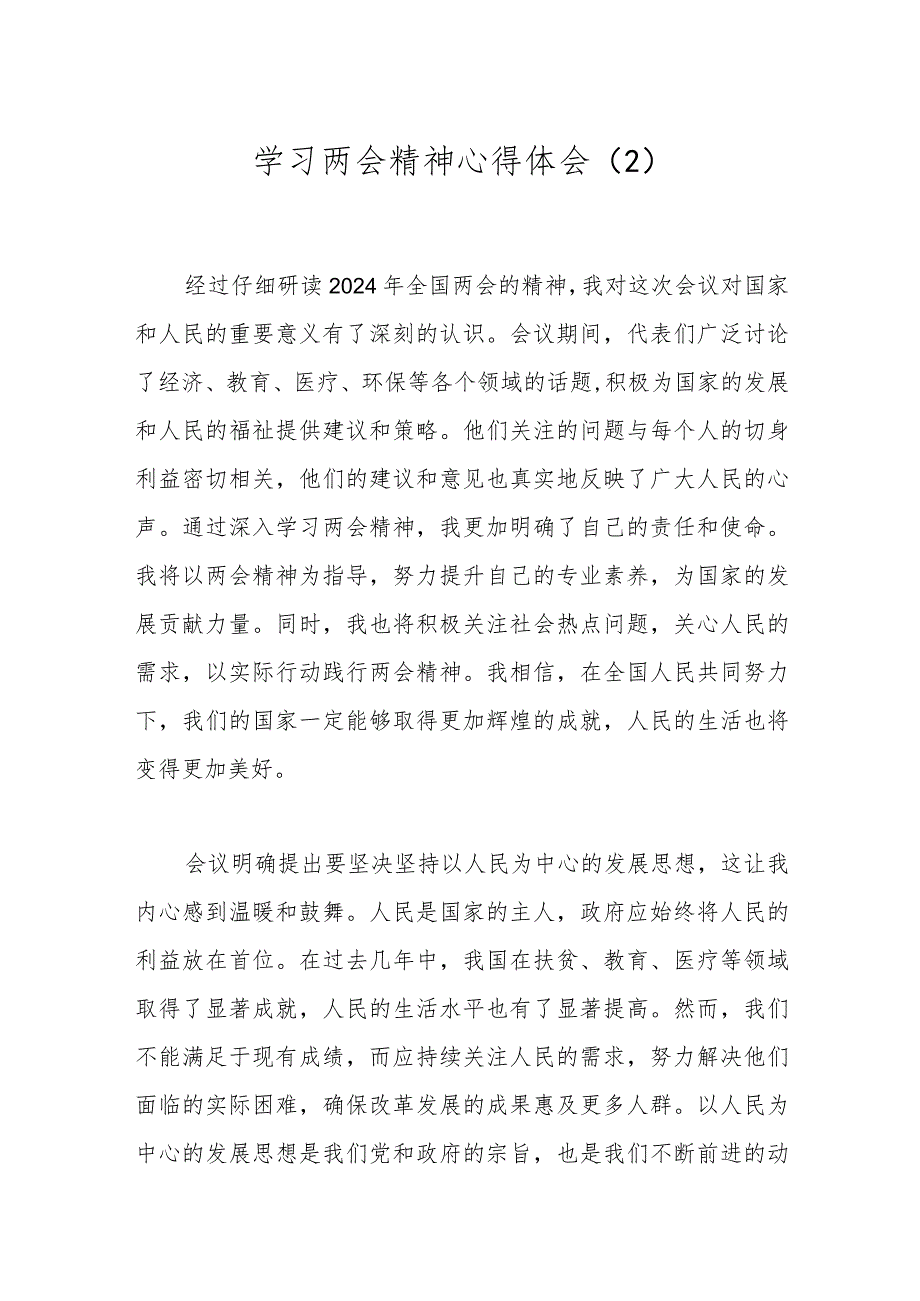 学习两会精神心得体会（2）

经过仔细研读2024年全国两会的精神，我对这次会议对国家和人民的重要意义有了深刻的认识。会议期间，代表们广泛讨论了经济、教育、医疗、环保等各个领域的话题，积极为国家的发展和人民的福祉提供建议和策略。他们关注的问题与每个人的切身利益密切相关，他们的建议和意见也真实地反映了广大人民的心声。通过深入学习两会精神，我更加明确了自己的责任和使命。我将以两会精神为指导，努力提升自己的专业素养，为国家的发展贡献力量。同时，我也将积极关注社会热点问题，关心人民的需求，以实际行动践行两会精神。我相信，在全国人民共同努力下，我们的国家一定能够取得更加辉煌的成就，人民的生活也将变得更加美好。

会议明确提出要坚决坚持以人民为中心的发展思想，这让我内心感到温暖和鼓舞。人民是国家的主人，政府应始终将人民的利益放在首位。在过去几年中，我国在扶贫、教育、医疗等领域取得了显著成就，人民的生活水平也有了显著提高。然而，我们不能满足于现有成绩，而应持续关注人民的需求，努力解决他们面临的实际困难，确保改革发展的成果惠及更多人群。以人民为中心的发展思想是我们党和政府的宗旨，也是我们不断前进的动